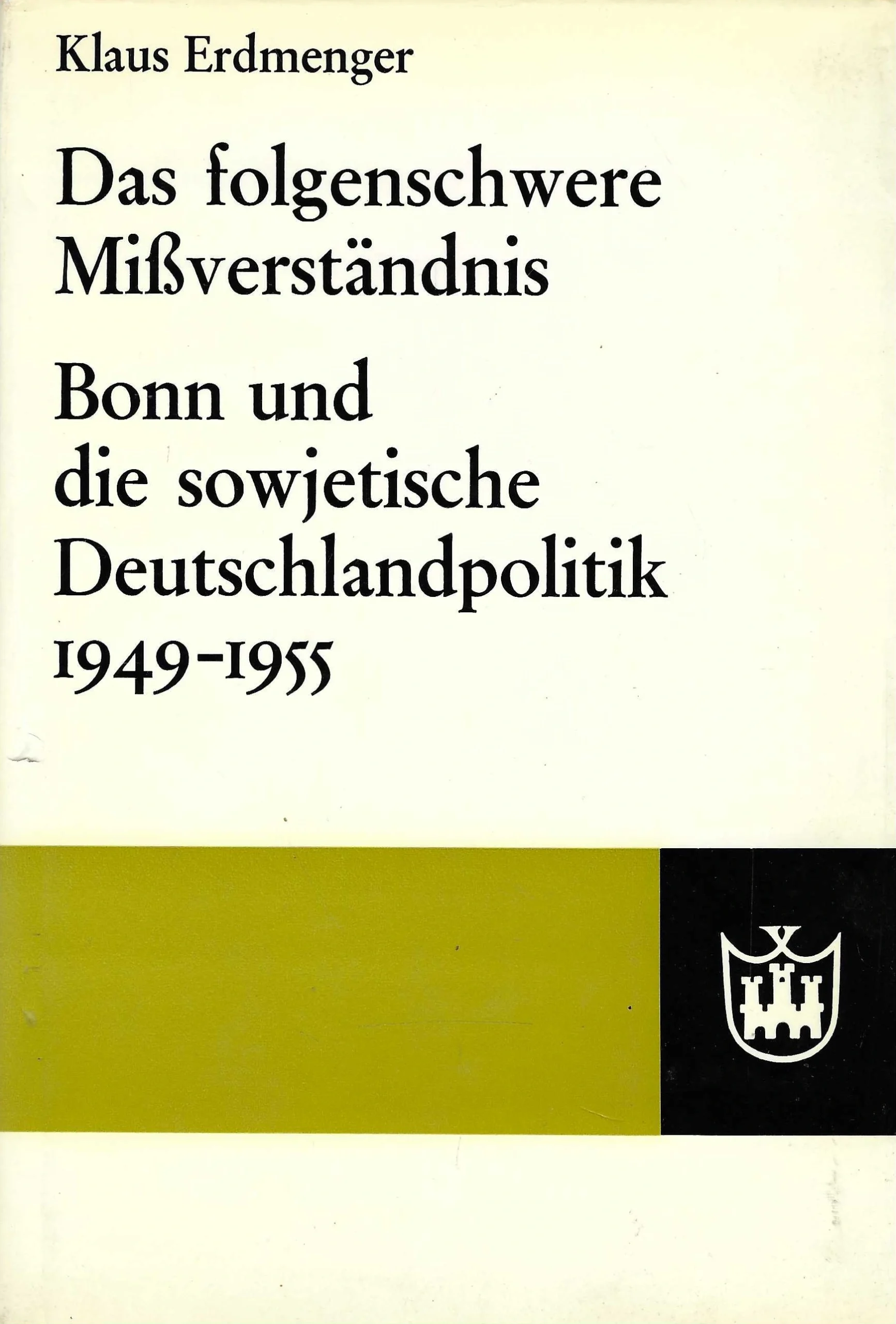 Klaus Erdmenger

Das folgenschwere Mißverständnis

Bonn und die sowjetische Deutschlandpolitik 1949-1955